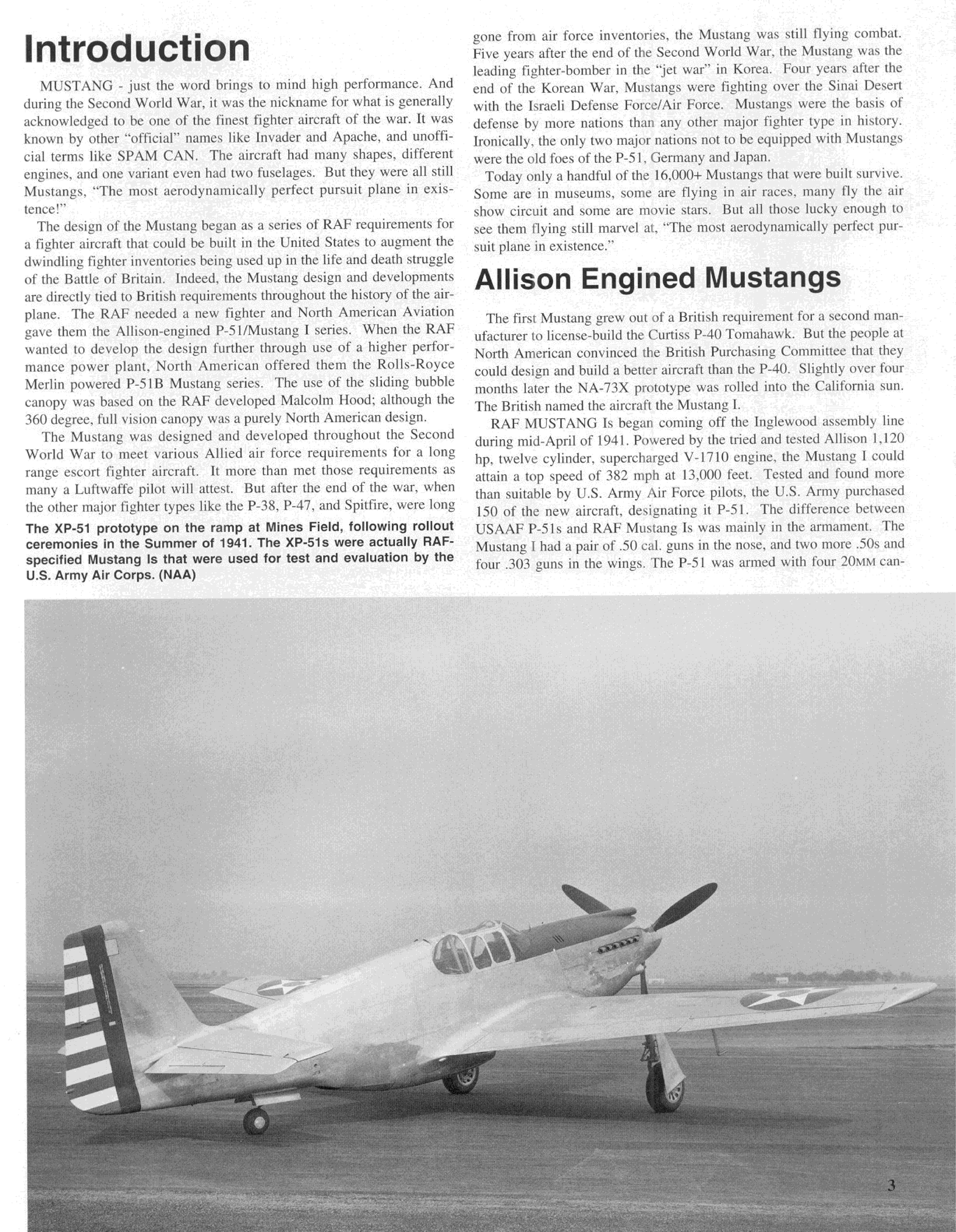 Introduction

MUSTANG - just the word brings to mind high performance. And during the Second World War, it was the nickname for what is generally acknowledged to be one of the finest fighter aircraft of the war. It was known by other "official" names like Invader and Apache, and unofficial terms like SPAM CAN. The aircraft had many shapes, different engines, and one variant even had two fuselages. But they were all still Mustangs, "The most aerodynamically perfect pursuit plane in existence!"

The design of the Mustang began as a series of RAF requirements for a fighter aircraft that could be built in the United States to augment the dwindling fighter inventories being used up in the life and death struggle of the Battle of Britain. Indeed, the Mustang design and developments are directly tied to British requirements throughout the history of the airplane. The RAF needed a new fighter and North American Aviation gave them the Allison-engined P-51/Mustang I series. When the RAF wanted to develop the design further through use of a higher performance power plant, North American offered them the Rolls-Royce Merlin powered P-51B Mustang series. The use of the sliding bubble canopy was based on the RAF developed Malcolm Hood; although the 360 degree, full vision canopy was a purely North American design.

The Mustang was designed and developed throughout the Second World War to meet various Allied air force requirements for a long range escort fighter aircraft. It more than met those requirements as many a Luftwaffe pilot will attest. But after the end of the war, when the other major fighter types like the P-38, P-47, and Spitfire, were long

The XP-51 prototype on the ramp at Mines Field, following rollout ceremonies in the Summer of 1941. The XP-51s were actually RAF-specified Mustang Is that were used for test and evaluation by the U.S. Army Air Corps. (NAA)

gone from air force inventories, the Mustang was still flying combat. Five years after the end of the Second World War, the Mustang was the leading fighter-bomber in the "jet war" in Korea. Four years after the end of the Korean War, Mustangs were fighting over the Sinai Desert with the Israeli Defense Force/Air Force. Mustangs were the basis of defense by more nations than any other major fighter type in history. Ironically, the only two major nations not to be equipped with Mustangs were the old foes of the P-51, Germany and Japan.

Today only a handful of the 16,000+ Mustangs that were built survive. Some are in museums, some are flying in air races, many fly the air show circuit and some are movie stars. But all those lucky enough to see them flying still marvel at, "The most aerodynamically perfect pursuit plane in existence."

Allison Engined Mustangs

The first Mustang grew out of a British requirement for a second manufacturer to license-build the Curtiss P-40 Tomahawk. But the people at North American convinced the British Purchasing Committee that they could design and build a better aircraft than the P-40. Slightly over four months later the NA-73X prototype was rolled into the California sun. The British named the aircraft the Mustang I.

RAF MUSTANG Is began coming off the Inglewood assembly line during mid-April of 1941. Powered by the tried and tested Allison 1,120 hp, twelve cylinder, supercharged V-1710 engine, the Mustang I could attain a top speed of 382 mph at 13,000 feet. Tested and found more than suitable by U.S. Army Air Force pilots, the U.S. Army purchased 150 of the new aircraft, designating it P-51. The difference between USAAF P-51s and RAF Mustang Is was mainly in the armament. The Mustang I had a pair of .50 cal. guns in the nose, and two more .50s and four .303 guns in the wings. The P-51 was armed with four 20MM can-

3